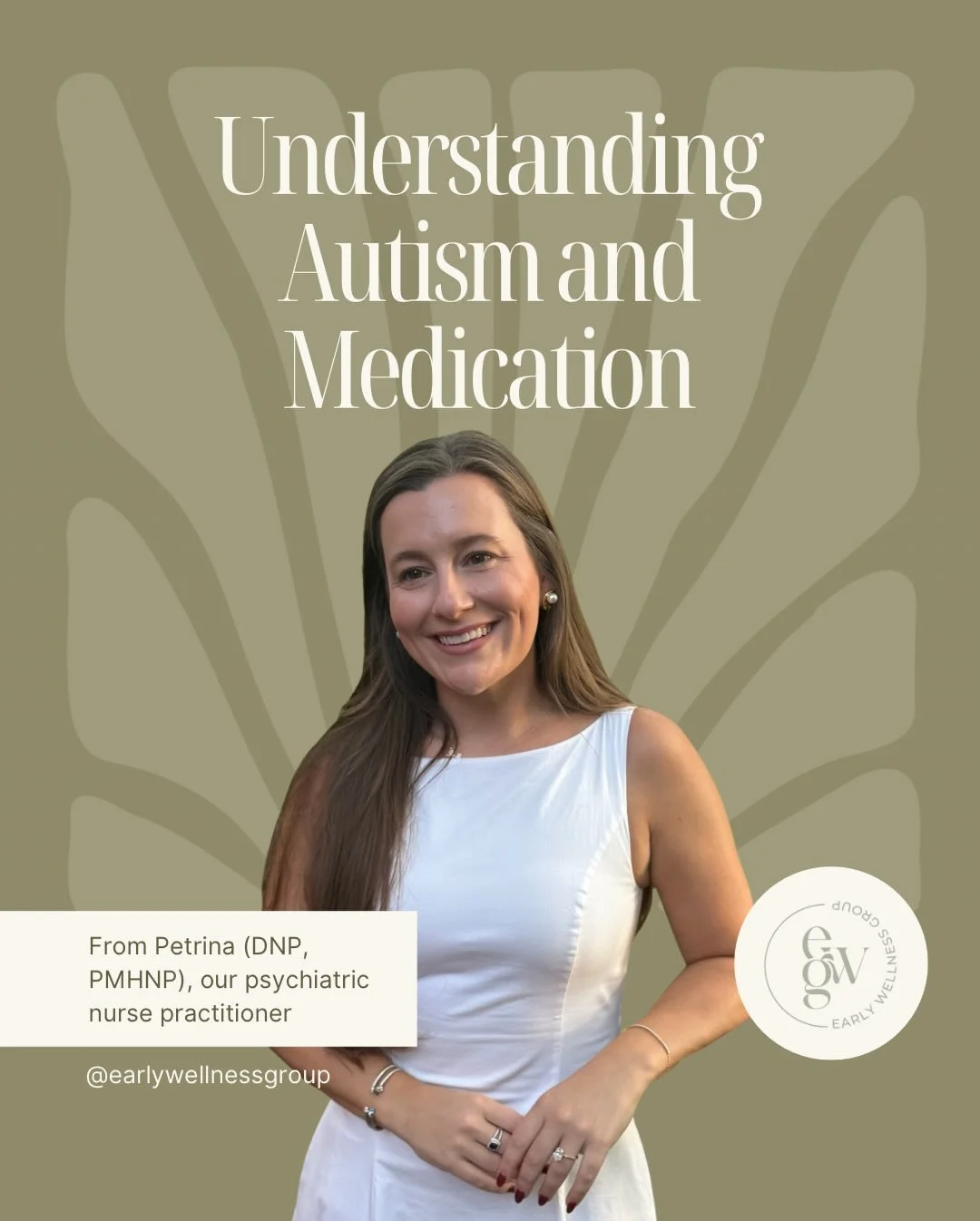 Understanding Autism and Medication

From Petrina (DNP, PMHNP), our psychiatric nurse practitioner

@earlywellnessgroup

egw
EARLY WELLNESS GROUP